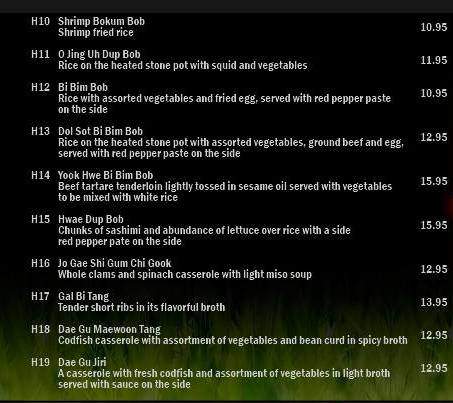 H10 Shrimp Bokum Bob
Shrimp fried rice
10.95

H11 O Jing Uh Dup Bob
Rice on the heated stone pot with squid and vegetables
11.95

H12 Bi Bim Bob
Rice with assorted vegetables and fried egg, served with red pepper paste on the side
10.95

H13 Dol Sot Bi Bim Bob
Rice on the heated stone pot with assorted vegetables, ground beef and egg, served with red pepper paste on the side
12.95

H14 Yook Hwe Bi Bim Bob
Beef tartare tenderloin lightly tossed in sesame oil served with vegetables to be mixed with white rice
15.95

H15 Hwae Dup Bob
Chunks of sashimi and abundance of lettuce over rice with a side red pepper pate on the side
15.95

H16 Jo Gae Shi Gum Chi Gook
Whole clams and spinach casserole with light miso soup
12.95

H17 Gal Bi Tang
Tender short ribs in its flavorful broth
13.95

H18 Dae Gu Maewoon Tang
Codfish casserole with assortment of vegetables and bean curd in spicy broth
12.95

H19 Dae Gu Jiri
A casserole with fresh codfish and assortment of vegetables in light broth served with sauce on the side
12.95